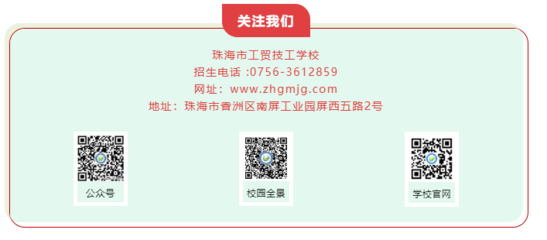 关注我们

珠海市工贸技工学校
招生电话 :0756-3612859
网址：www.zhgmjg.com
地址：珠海市香洲区南屏工业园屏西五路2号

公众号

校园全景

学校官网